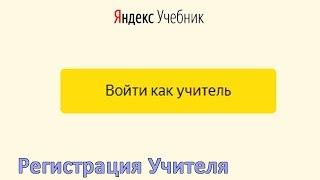 Яндекс Учебник

Войти как учитель

Регистрация Учителя